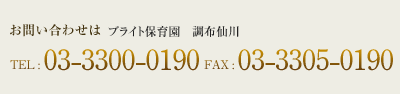 お問い合わせは　ブライト保育園　調布仙川

TEL : 03-3300-0190 FAX : 03-3305-0190